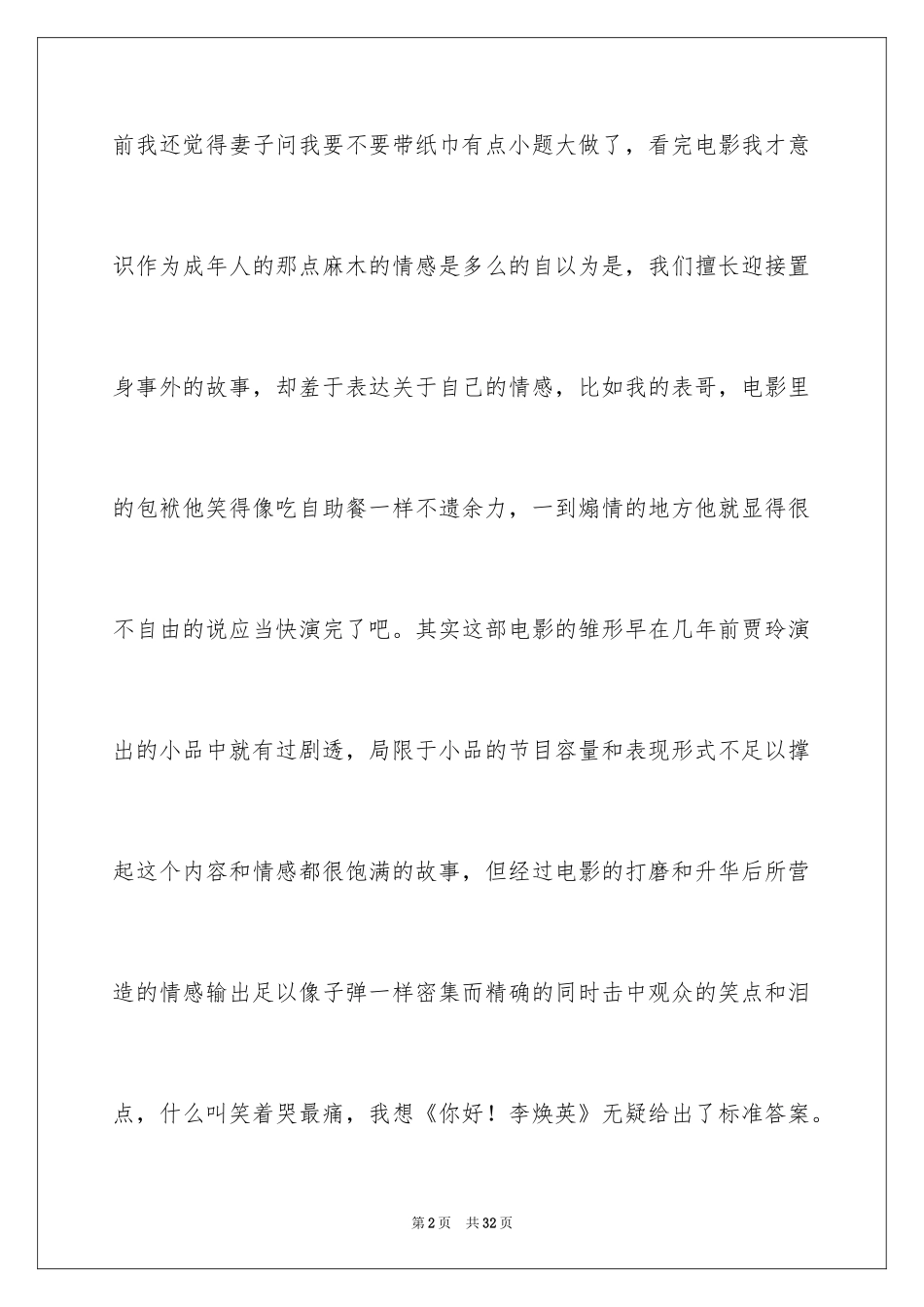 前我还觉得妻子问我要不要带纸巾有点小题大做了，看完电影我才意识作为成年人的那点麻木的情感是多么的自以为是，我们擅长迎接置身事外的故事，却羞于表达关于自己的情感，比如我的表哥，电影里的包袱他笑得像吃自助餐一样不遗余力，一到煽情的地方他就显得很不自由的说应当快演完了吧。其实这部电影的雏形早在几年前贾玲演出的小品中就有过剧透，局限于小品的节目容量和表现形式不足以撑起这个内容和情感都很饱满的故事，但经过电影的打磨和升华后所营造的情感输出足以像子弹一样密集而精确的同时击中观众的笑点和泪点，什么叫笑着哭最痛，我想《你好！李焕英》无疑给出了标准答案。

第2页 共32页